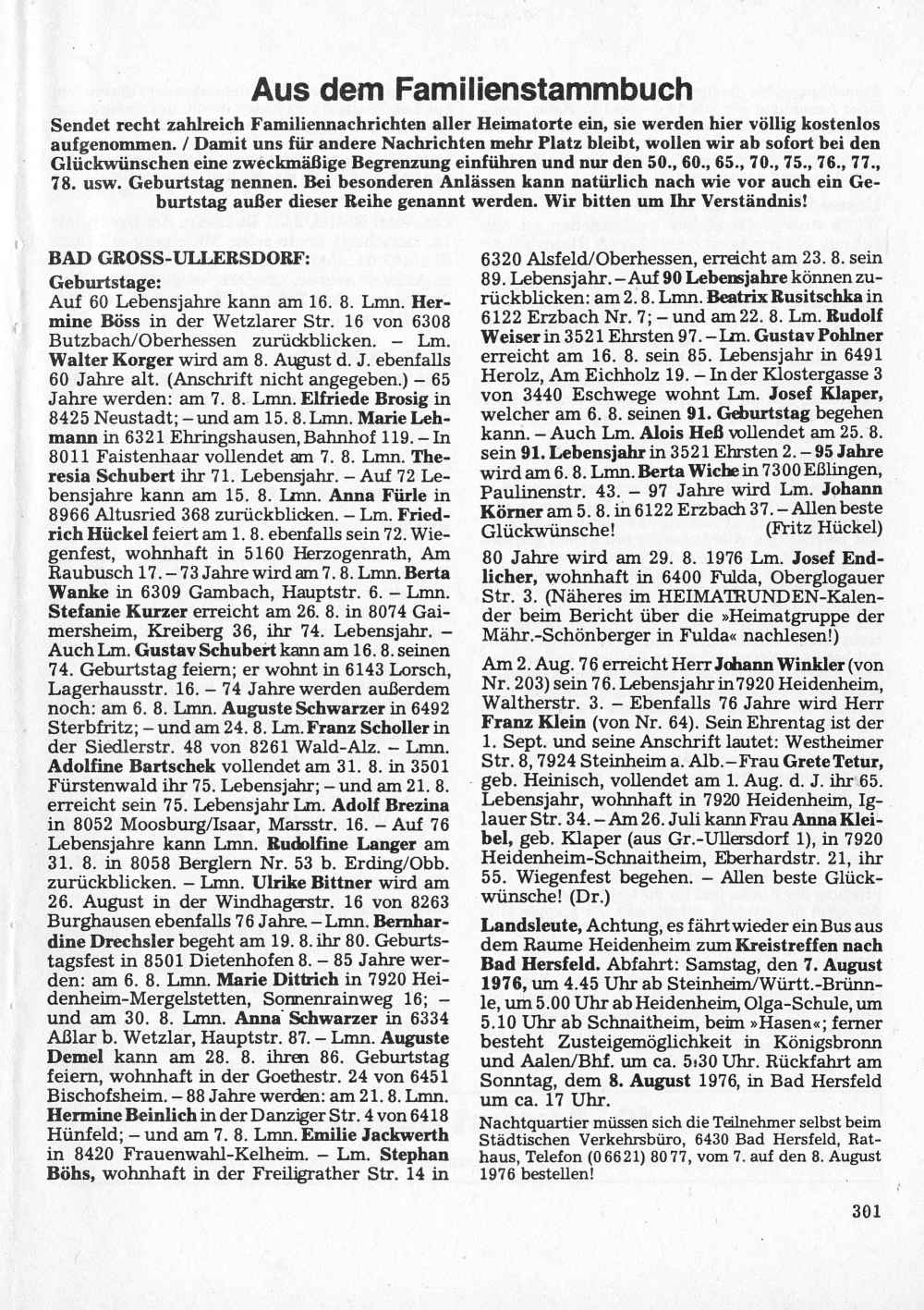 Aus dem Familienstammbuch

Sendet recht zahlreich Familiennachrichten aller Heimatorte ein, sie werden hier völlig kostenlos aufgenommen. / Damit uns für andere Nachrichten mehr Platz bleibt, wollen wir ab sofort bei den Glückwünschen eine zweckmäßige Begrenzung einführen und nur den 50., 60., 65., 70., 75., 76., 77., 78. usw. Geburtstag nennen. Bei besonderen Anlässen kann natürlich nach wie vor auch ein Geburtstag außer dieser Reihe genannt werden. Wir bitten um Ihr Verständnis!

BAD GROSS-ULLERSDORF:
Geburtstage:
Auf 60 Lebensjahre kann am 16. 8. Lmn. Hermine Böss in der Wetzlarer Str. 16 von 6308 Butzbach/Oberhessen zurückblicken. – Lm. Walter Korger wird am 8. August d. J. ebenfalls 60 Jahre alt. (Anschrift nicht angegeben.) – 65 Jahre werden: am 7. 8. Lmn. Elfriede Brosig in 8425 Neustadt; – und am 15. 8. Lmn. Marie Lehmann in 6321 Ehringshausen, Bahnhof 119. – In 8011 Faistenhaar vollendet am 7. 8. Lmn. Theresia Schubert ihr 71. Lebensjahr. – Auf 72 Lebensjahre kann am 15. 8. Lmn. Anna Fürle in 8966 Altusried 368 zurückblicken. – Lm. Friedrich Hückel feiert am 1. 8. ebenfalls sein 72. Wiegenfest, wohnhaft in 5160 Herzogenrath, Am Raubusch 17. – 73 Jahre wird am 7. 8. Lmn. Berta Wanke in 6309 Gambach, Hauptstr. 6. – Lmn. Stefanie Kurzer erreicht am 26. 8. in 8074 Gaimersheim, Kreiberg 36, ihr 74. Lebensjahr. – Auch Lm. Gustav Schubert kann am 16. 8. seinen 74. Geburtstag feiern; er wohnt in 6143 Lorsch, Lagerhausstr. 16. – 74 Jahre werden außerdem noch: am 6. 8. Lmn. Auguste Schwarzer in 6492 Sterbfritz; – und am 24. 8. Lm. Franz Scholler in der Siedlerstr. 48 von 8261 Wald-Alz. – Lmn. Adolfine Bartschek vollendet am 31. 8. in 3501 Fürstenwald ihr 75. Lebensjahr; – und am 21. 8. erreicht sein 75. Lebensjahr Lm. Adolf Brezina in 8052 Moosburg/Isaar, Marsstr. 16. – Auf 76 Lebensjahre kann Lmn. Rudolfine Langer am 31. 8. in 8058 Berglern Nr. 53 b. Erding/Obb. zurückblicken. – Lmn. Ulrike Bittner wird am 26. August in der Windhagerstr. 16 von 8263 Burghausen ebenfalls 76 Jahre. – Lmn. Bernhardine Drechsler begeht am 19. 8. ihr 80. Geburtstagsfest in 8501 Dietenhofen 8. – 85 Jahre werden: am 6. 8. Lmn. Marie Dittrich in 7920 Heidenheim-Mergelstetten, Sonnenrainweg 16; – und am 30. 8. Lmn. Anna Schwarzer in 6334 Aßlar b. Wetzlar, Hauptstr. 87. – Lmn. Auguste Demel kann am 28. 8. ihren 86. Geburtstag feiern, wohnhaft in der Goethestr. 24 von 6451 Bischofsheim. – 88 Jahre werden: am 21. 8. Lmn. Hermine Beinlich in der Danziger Str. 4 von 6418 Hünfeld; – und am 7. 8. Lmn. Emilie Jackwerth in 8420 Frauenwahl-Kelheim. – Lm. Stephan Böhs, wohnhaft in der Freiligrather Str. 14 in 6320 Alsfeld/Oberhessen, erreicht am 23. 8. sein 89. Lebensjahr. – Auf 90 Lebensjahre können zurückblicken: am 2. 8. Lmn. Beatrix Rusitschka in 6122 Erzbach Nr. 7; – und am 22. 8. Lm. Rudolf Weiser in 3521 Ehrsten 97. – Lm. Gustav Pohlner erreicht am 16. 8. sein 85. Lebensjahr in 6491 Herolz, Am Eichholz 19. – In der Klostergasse 3 von 3440 Eschwege wohnt Lm. Josef Klaper, welcher am 6. 8. seinen 91. Geburtstag begehen kann. – Auch Lm. Alois Heß vollendet am 25. 8. sein 91. Lebensjahr in 3521 Ehrsten 2. – 95 Jahre wird am 6. 8. Lmn. Berta Wiche in 7300 Eßlingen, Paulinenstr. 43. – 97 Jahre wird Lm. Johann Körner am 5. 8. in 6122 Erzbach 37. – Allen beste Glückwünsche! (Fritz Hückel)

80 Jahre wird am 29. 8. 1976 Lm. Josef Endlicher, wohnhaft in 6400 Fulda, Oberglogauer Str. 3. (Näheres im HEIMATRUNDEN-Kalender beim Bericht über die »Heimatgruppe der Mähr.-Schönberger in Fulda« nachlesen!)

Am 2. Aug. 76 erreicht Herr Johann Winkler (von Nr. 203) sein 76. Lebensjahr in 7920 Heidenheim, Waltherstr. 3. – Ebenfalls 76 Jahre wird Herr Franz Klein (von Nr. 64). Sein Ehrentag ist der 1. Sept. und seine Anschrift lautet: Westheimer Str. 8, 7924 Steinheim a. Alb. – Frau Grete Tetur, geb. Heinisch, vollendet am 1. Aug. d. J. ihr 65. Lebensjahr, wohnhaft in 7920 Heidenheim, Iglauer Str. 34. – Am 26. Juli kann Frau Anna Kleibel, geb. Klaper (aus Gr.-Ullersdorf 1), in 7920 Heidenheim-Schnaitheim, Eberhardstr. 21, ihr 55. Wiegenfest begehen. – Allen beste Glückwünsche! (Dr.)

Landsleute, Achtung, es fährt wieder ein Bus aus dem Raume Heidenheim zum Kreistreffen nach Bad Hersfeld. Abfahrt: Samstag, den 7. August 1976, um 4.45 Uhr ab Steinheim/Württ.-Brünnle, um 5.00 Uhr ab Heidenheim, Olga-Schule, um 5.10 Uhr ab Schnaitheim, beim »Hasen«; ferner besteht Zusteigemöglichkeit in Königsbronn und Aalen/Bhf. um ca. 5.30 Uhr. Rückfahrt am Sonntag, dem 8. August 1976, in Bad Hersfeld um ca. 17 Uhr.

Nachtquartier müssen sich die Teilnehmer selbst beim Städtischen Verkehrsbüro, 6430 Bad Hersfeld, Rathaus, Telefon (0 66 21) 80 77, vom 7. auf den 8. August 1976 bestellen!

301